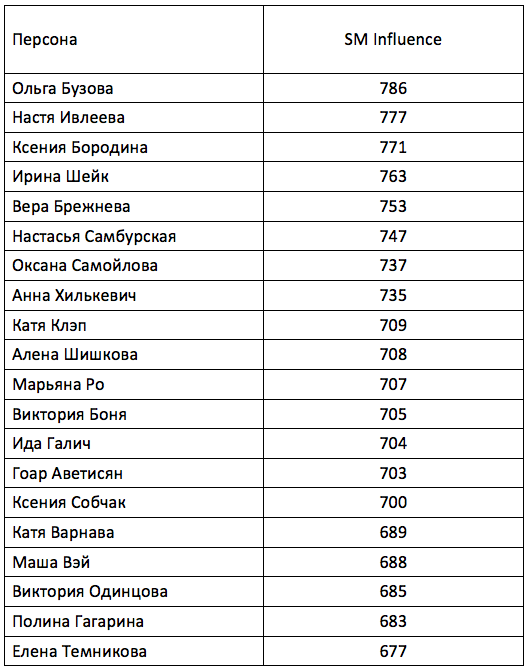 | Персона | SM Influence |
|---|---|
| Ольга Бузова | 786 |
| Настя Ивлеева | 777 |
| Ксения Бородина | 771 |
| Ирина Шейк | 763 |
| Вера Брежнева | 753 |
| Настасья Самбурская | 747 |
| Оксана Самойлова | 737 |
| Анна Хилькевич | 735 |
| Катя Клэп | 709 |
| Алена Шишкова | 708 |
| Марьяна Ро | 707 |
| Виктория Боня | 705 |
| Ида Галич | 704 |
| Гоар Аветисян | 703 |
| Ксения Собчак | 700 |
| Катя Варнава | 689 |
| Маша Вэй | 688 |
| Виктория Одинцова | 685 |
| Полина Гагарина | 683 |
| Елена Темникова | 677 |